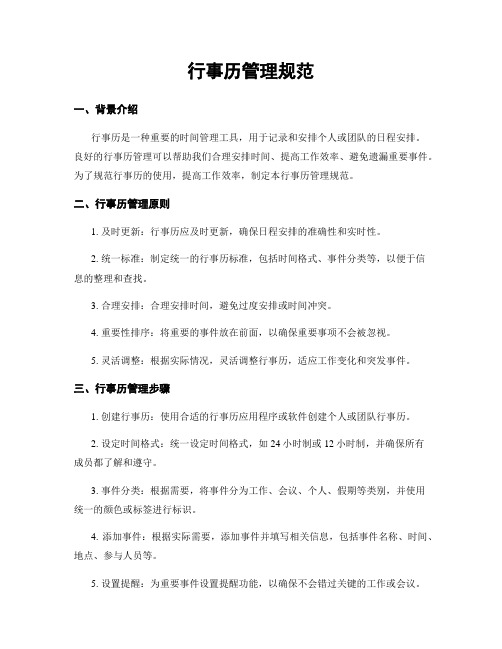 行事历管理规范

一、背景介绍

行事历是一种重要的时间管理工具，用于记录和安排个人或团队的日程安排。良好的行事历管理可以帮助我们合理安排时间、提高工作效率、避免遗漏重要事件。为了规范行事历的使用，提高工作效率，制定本行事历管理规范。

二、行事历管理原则

1. 及时更新：行事历应及时更新，确保日程安排的准确性和实时性。

2. 统一标准：制定统一的行事历标准，包括时间格式、事件分类等，以便于信息的整理和查找。

3. 合理安排：合理安排时间，避免过度安排或时间冲突。

4. 重要性排序：将重要的事件放在前面，以确保重要事项不会被忽视。

5. 灵活调整：根据实际情况，灵活调整行事历，适应工作变化和突发事件。

三、行事历管理步骤

1. 创建行事历：使用合适的行事历应用程序或软件创建个人或团队行事历。

2. 设定时间格式：统一设定时间格式，如 24 小时制或 12 小时制，并确保所有成员都了解和遵守。

3. 事件分类：根据需要，将事件分为工作、会议、个人、假期等类别，并使用统一的颜色或标签进行标识。

4. 添加事件：根据实际需要，添加事件并填写相关信息，包括事件名称、时间、地点、参与人员等。

5. 设置提醒：为重要事件设置提醒功能，以确保不会错过关键的工作或会议。